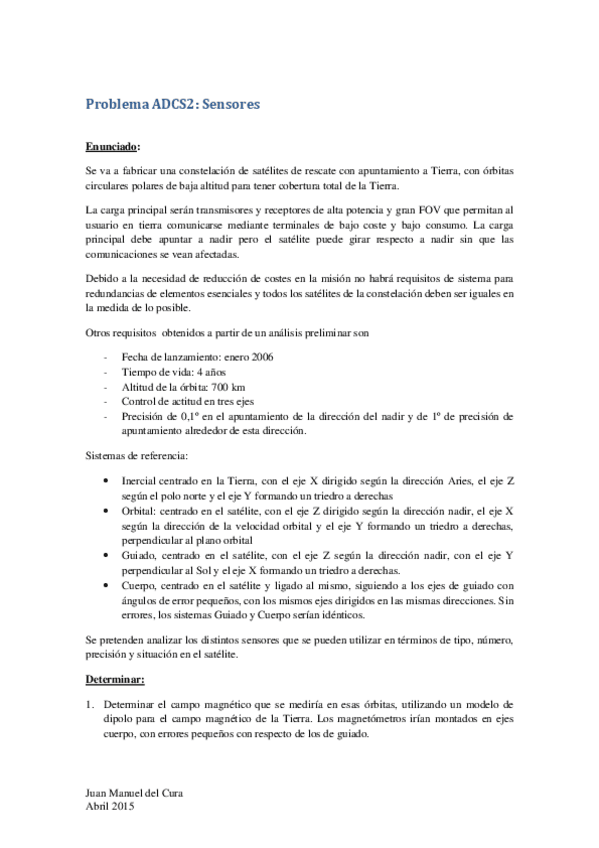 Problema ADCS2: Sensores

Enunciado:

Se va a fabricar una constelación de satélites de rescate con apuntamiento a Tierra, con órbitas circulares polares de baja altitud para tener cobertura total de la Tierra.

La carga principal serán transmisores y receptores de alta potencia y gran FOV que permitan al usuario en tierra comunicarse mediante terminales de bajo coste y bajo consumo. La carga principal debe apuntar a nadir pero el satélite puede girar respecto a nadir sin que las comunicaciones se vean afectadas.

Debido a la necesidad de reducción de costes en la misión no habrá requisitos de sistema para redundancias de elementos esenciales y todos los satélites de la constelación deben ser iguales en la medida de lo posible.

Otros requisitos obtenidos a partir de un análisis preliminar son

- Fecha de lanzamiento: enero 2006
- Tiempo de vida: 4 años
- Altitud de la órbita: 700 km
- Control de actitud en tres ejes
- Precisión de 0,1° en el apuntamiento de la dirección del nadir y de 1° de precisión de apuntamiento alrededor de esta dirección.

Sistemas de referencia:

• Inercial centrado en la Tierra, con el eje X dirigido según la dirección Aries, el eje Z según el polo norte y el eje Y formando un triedro a derechas
• Orbital: centrado en el satélite, con el eje Z dirigido según la dirección nadir, el eje X según la dirección de la velocidad orbital y el eje Y formando un triedro a derechas, perpendicular al plano orbital
• Guiado, centrado en el satélite, con el eje Z según la dirección nadir, con el eje Y perpendicular al Sol y el eje X formando un triedro a derechas.
• Cuerpo, centrado en el satélite y ligado al mismo, siguiendo a los ejes de guiado con ángulos de error pequeños, con los mismos ejes dirigidos en las mismas direcciones. Sin errores, los sistemas Guiado y Cuerpo serían idénticos.

Se pretenden analizar los distintos sensores que se pueden utilizar en términos de tipo, número, precisión y situación en el satélite.

Determinar:

1. Determinar el campo magnético que se mediría en esas órbitas, utilizando un modelo de dipolo para el campo magnético de la Tierra. Los magnetómetros irían montados en ejes cuerpo, con errores pequeños con respecto de los de guiado.

Juan Manuel del Cura
Abril 2015